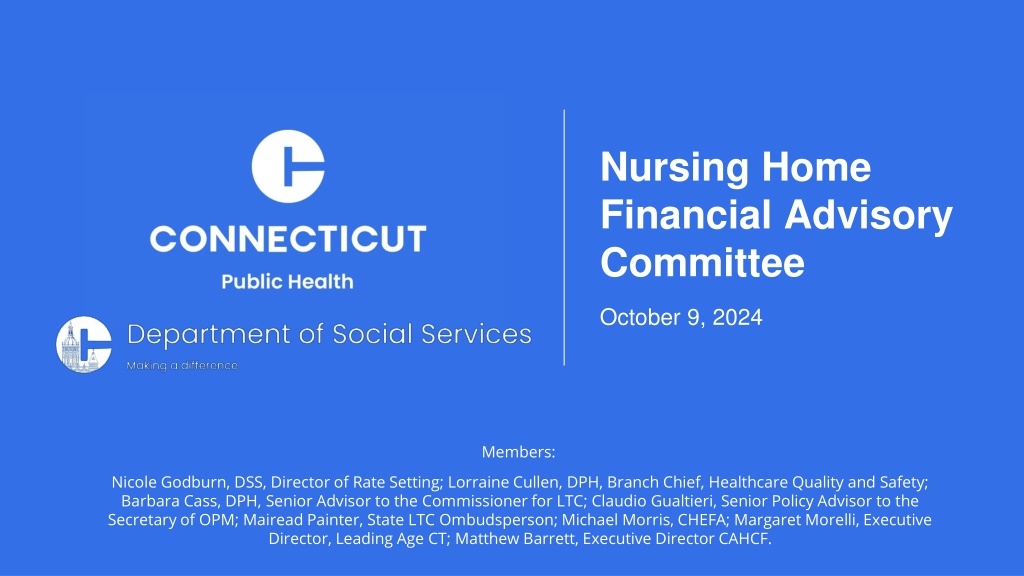 CONNECTICUT
Public Health

Department of Social Services
Making a difference

Nursing Home Financial Advisory Committee

October 9, 2024

Members:

Nicole Godburn, DSS, Director of Rate Setting; Lorraine Cullen, DPH, Branch Chief, Healthcare Quality and Safety; Barbara Cass, DPH, Senior Advisor to the Commissioner for LTC; Claudio Gualtieri, Senior Policy Advisor to the Secretary of OPM; Mairead Painter, State LTC Ombudsperson; Michael Morris, CHEFA; Margaret Morelli, Executive Director, Leading Age CT; Matthew Barrett, Executive Director CAHCF.